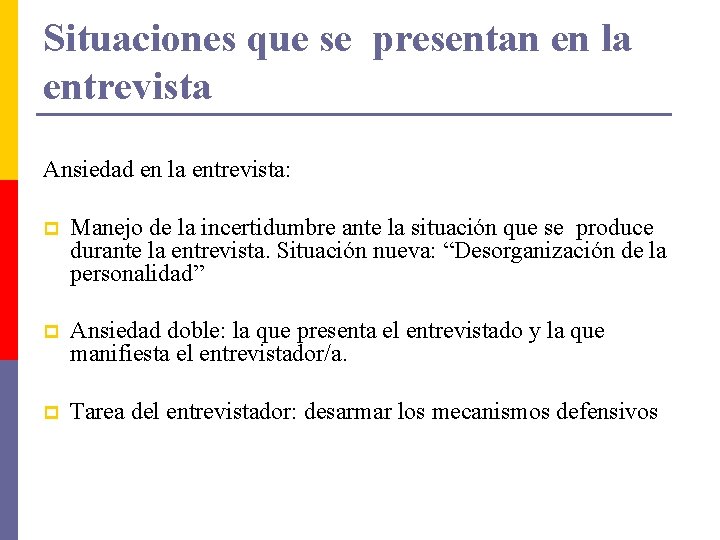 Situaciones que se presentan en la entrevista

Ansiedad en la entrevista:

Manejo de la incertidumbre ante la situación que se produce durante la entrevista. Situación nueva: “Desorganización de la personalidad”

Ansiedad doble: la que presenta el entrevistado y la que manifiesta el entrevistador/a.

Tarea del entrevistador: desarmar los mecanismos defensivos